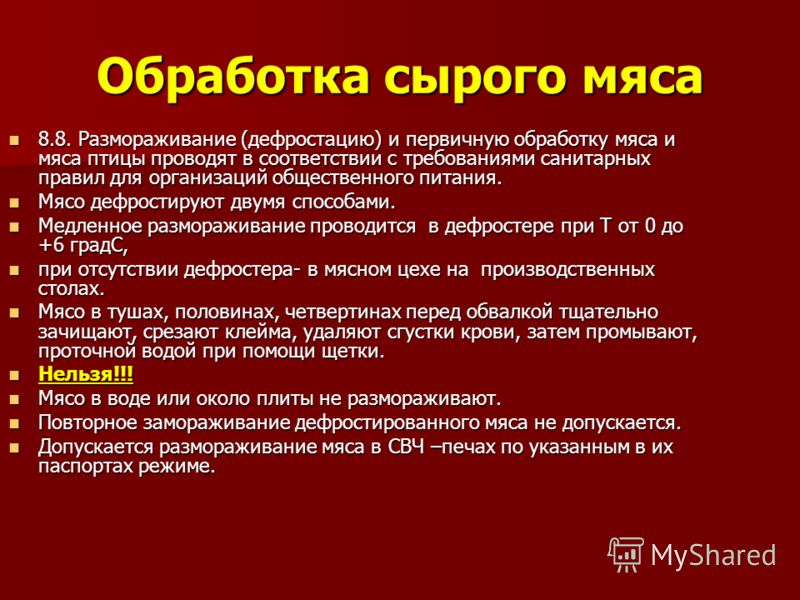 Обработка сырого мяса

8.8. Размораживание (дефростацию) и первичную обработку мяса и мяса птицы проводят в соответствии с требованиями санитарных правил для организаций общественного питания.

Мясо дефростируют двумя способами.

Медленное размораживание проводится в дефростере при Т от 0 до +6 градС,

при отсутствии дефростера- в мясном цехе на производственных столах.

Мясо в тушах, половинах, четвертинах перед обвалкой тщательно зачищают, срезают клейма, удаляют сгустки крови, затем промывают, проточной водой при помощи щетки.

Нельзя!!!

Мясо в воде или около плиты не размораживают.

Повторное замораживание дефростированного мяса не допускается.

Допускается размораживание мяса в СВЧ –печах по указанным в их паспортах режиме.

MyShared